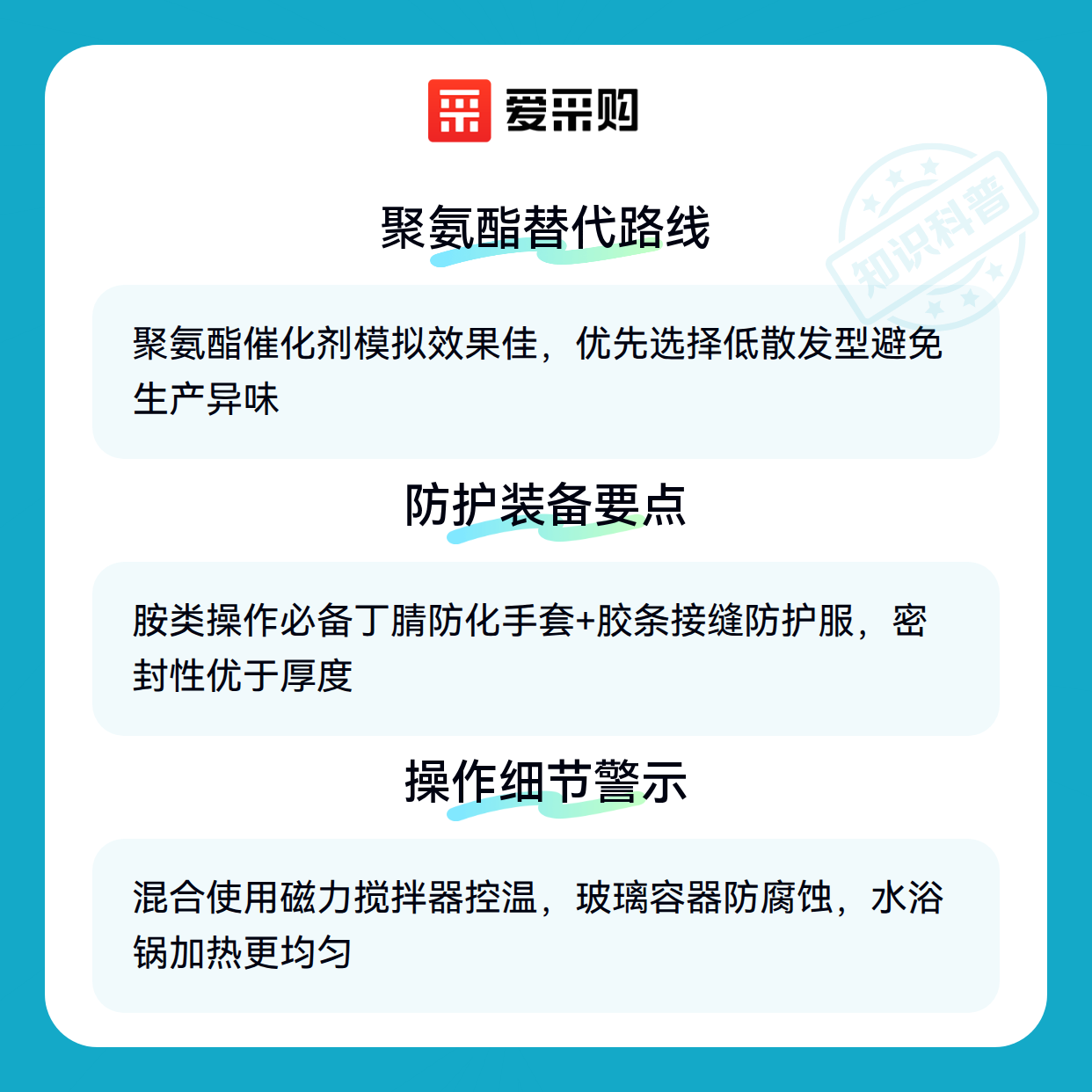 爱采购

聚氨酯替代路线

聚氨酯催化剂模拟效果佳，优先选择低散发型避免生产异味

防护装备要点

胺类操作必备丁腈防化手套+胶条接缝防护服，密封性优于厚度

操作细节警示

混合使用磁力搅拌器控温，玻璃容器防腐蚀，水浴锅加热更均匀

知识科普